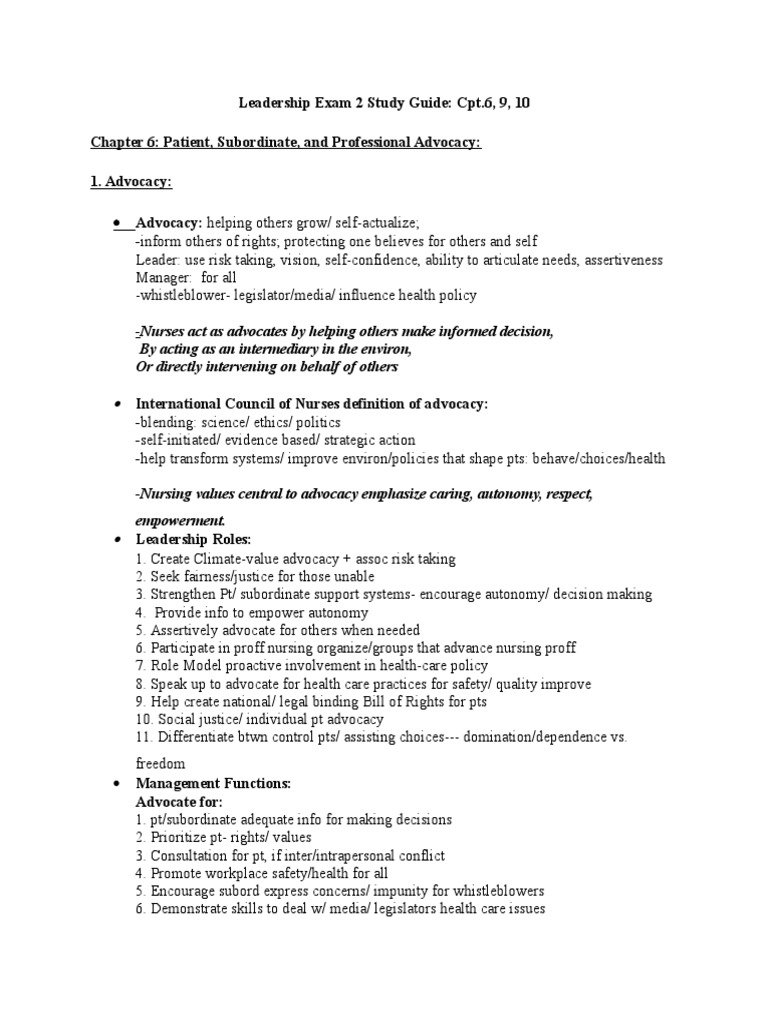 Leadership Exam 2 Study Guide: Cpt.6, 9, 10

Chapter 6: Patient, Subordinate, and Professional Advocacy:

1. Advocacy:

• Advocacy: helping others grow/ self-actualize;
-inform others of rights; protecting one believes for others and self
Leader: use risk taking, vision, self-confidence, ability to articulate needs, assertiveness
Manager: for all
-whistleblower- legislator/media/ influence health policy

-Nurses act as advocates by helping others make informed decision,
By acting as an intermediary in the environ,
Or directly intervening on behalf of others

• International Council of Nurses definition of advocacy:
-blending: science/ ethics/ politics
-self-initiated/ evidence based/ strategic action
-help transform systems/ improve environ/policies that shape pts: behave/choices/health

-Nursing values central to advocacy emphasize caring, autonomy, respect, empowerment.

• Leadership Roles:
1. Create Climate-value advocacy + assoc risk taking
2. Seek fairness/justice for those unable
3. Strengthen Pt/ subordinate support systems- encourage autonomy/ decision making
4. Provide info to empower autonomy
5. Assertively advocate for others when needed
6. Participate in proff nursing organize/groups that advance nursing proff
7. Role Model proactive involvement in health-care policy
8. Speak up to advocate for health care practices for safety/ quality improve
9. Help create national/ legal binding Bill of Rights for pts
10. Social justice/ individual pt advocacy
11. Differentiate btwn control pts/ assisting choices--- domination/dependence vs. freedom

• Management Functions:
Advocate for:
1. pt/subordinate adequate info for making decisions
2. Prioritize pt- rights/ values
3. Consultation for pt, if inter/intrapersonal conflict
4. Promote workplace safety/health for all
5. Encourage subord express concerns/ impunity for whistleblowers
6. Demonstrate skills to deal w/ media/ legislators health care issues